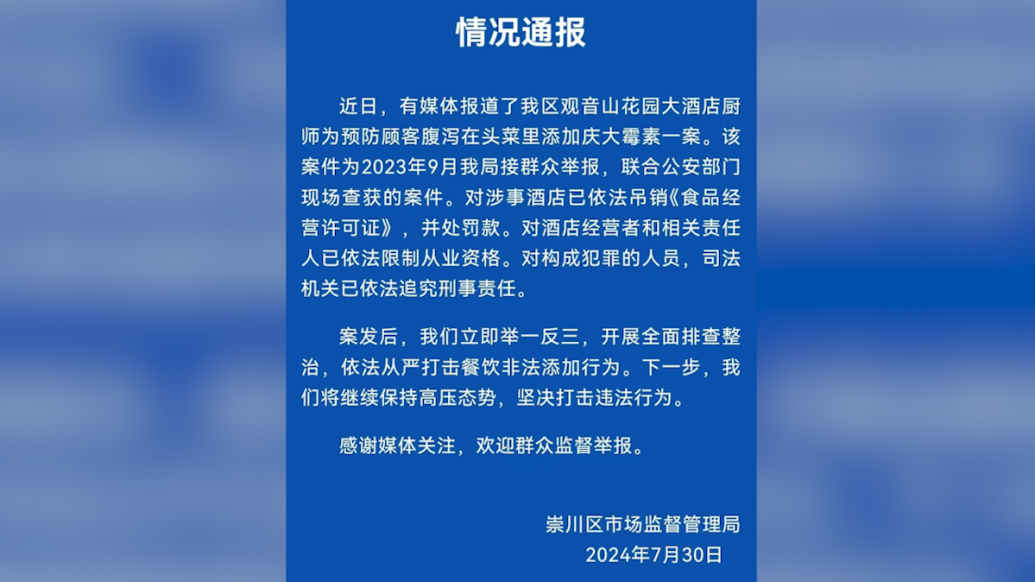 情况通报

近日，有媒体报道了我区观音山花园大酒店厨师为预防顾客腹泻在头菜里添加庆大霉素一案。该案件为2023年9月我局接群众举报，联合公安部门现场查获的案件。对涉事酒店已依法吊销《食品经营许可证》，并处罚款。对酒店经营者和相关责任人已依法限制从业资格。对构成犯罪的人员，司法机关已依法追究刑事责任。

案发后，我们立即举一反三，开展全面排查整治，依法从严打击餐饮非法添加行为。下一步，我们将继续保持高压态势，坚决打击违法行为。

感谢媒体关注，欢迎群众监督举报。

崇川区市场监督管理局
2024年7月30日